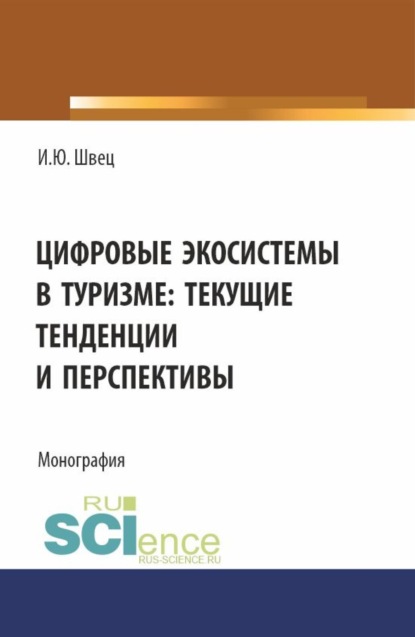 И.Ю. Швец

ЦИФРОВЫЕ ЭКОСИСТЕМЫ В ТУРИЗМЕ: ТЕКУЩИЕ ТЕНДЕНЦИИ И ПЕРСПЕКТИВЫ

Монография

RU SCIence
RUS-SCIENCE.RU